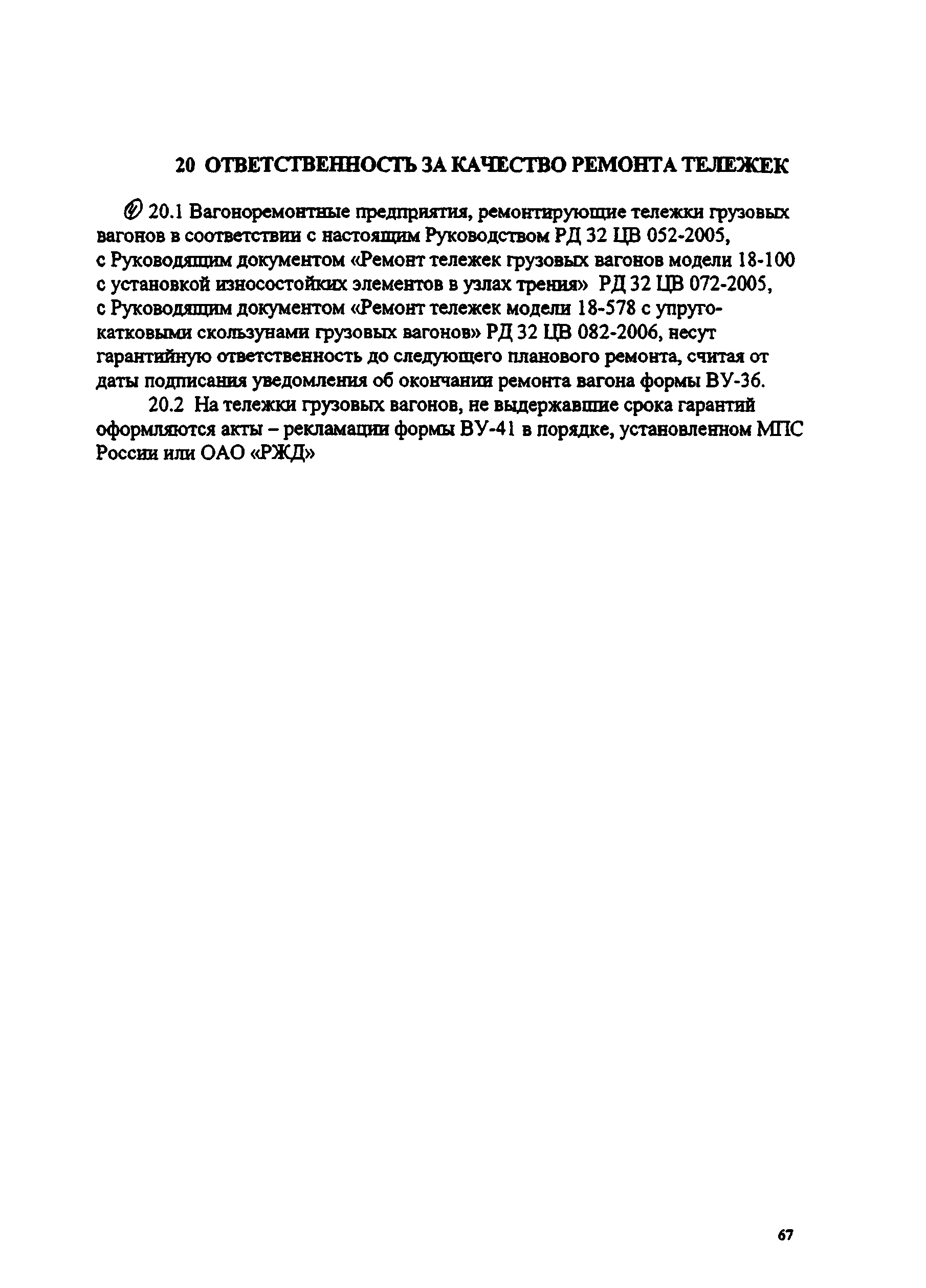 20 ОТВЕТСТВЕННОСТЬ ЗА КАЧЕСТВО РЕМОНТА ТЕЛЕЖЕК

20.1 Вагоноремонтные предприятия, ремонтирующие тележки грузовых вагонов в соответствии с настоящим Руководством РД 32 ЦВ 052-2005, с Руководящим документом «Ремонт тележек грузовых вагонов модели 18-100 с установкой износостойких элементов в узлах трения» РД 32 ЦВ 072-2005, с Руководящим документом «Ремонт тележек модели 18-578 с упруго-катковыми скользунами грузовых вагонов» РД 32 ЦВ 082-2006, несут гарантийную ответственность до следующего планового ремонта, считая от даты подписания уведомления об окончании ремонта вагона формы ВУ-36.

20.2 На тележки грузовых вагонов, не выдержавшие срока гарантий оформляются акты – рекламации формы ВУ-41 в порядке, установленном МПС России или ОАО «РЖД»

67